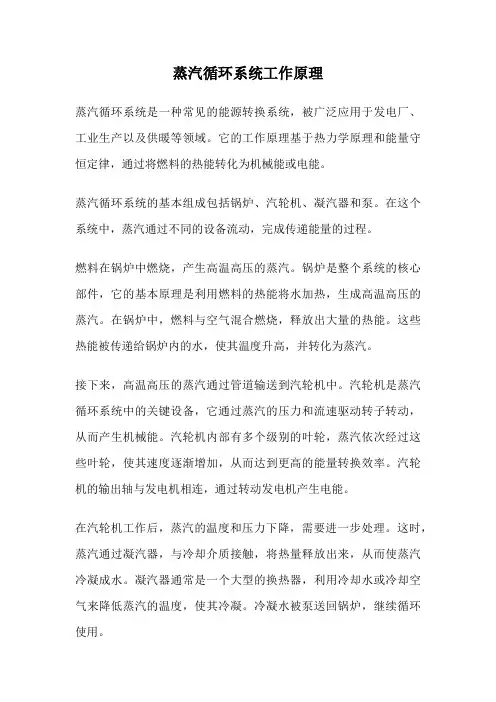 蒸汽循环系统工作原理

蒸汽循环系统是一种常见的能源转换系统，被广泛应用于发电厂、工业生产以及供暖等领域。它的工作原理基于热力学原理和能量守恒定律，通过将燃料的热能转化为机械能或电能。

蒸汽循环系统的基本组成包括锅炉、汽轮机、凝汽器和泵。在这个系统中，蒸汽通过不同的设备流动，完成传递能量的过程。

燃料在锅炉中燃烧，产生高温高压的蒸汽。锅炉是整个系统的核心部件，它的基本原理是利用燃料的热能将水加热，生成高温高压的蒸汽。在锅炉中，燃料与空气混合燃烧，释放出大量的热能。这些热能被传递给锅炉内的水，使其温度升高，并转化为蒸汽。

接下来，高温高压的蒸汽通过管道输送到汽轮机中。汽轮机是蒸汽循环系统中的关键设备，它通过蒸汽的压力和流速驱动转子转动，从而产生机械能。汽轮机内部有多个级别的叶轮，蒸汽依次经过这些叶轮，使其速度逐渐增加，从而达到更高的能量转换效率。汽轮机的输出轴与发电机相连，通过转动发电机产生电能。

在汽轮机工作后，蒸汽的温度和压力下降，需要进一步处理。这时，蒸汽通过凝汽器，与冷却介质接触，将热量释放出来，从而使蒸汽冷凝成水。凝汽器通常是一个大型的换热器，利用冷却水或冷却空气来降低蒸汽的温度，使其冷凝。冷凝水被泵送回锅炉，继续循环使用。